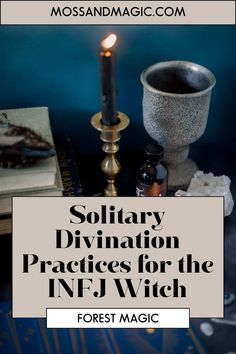 MOSSANDMAGIC.COM

Solitary Divination Practices for the INFJ Witch

FOREST MAGIC